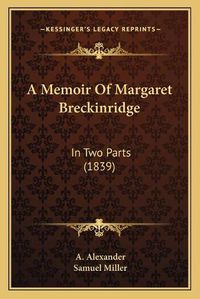 —KESSINGER'S LEGACY REPRINTS—

A Memoir Of Margaret Breckinridge

In Two Parts (1839)

A. Alexander
Samuel Miller